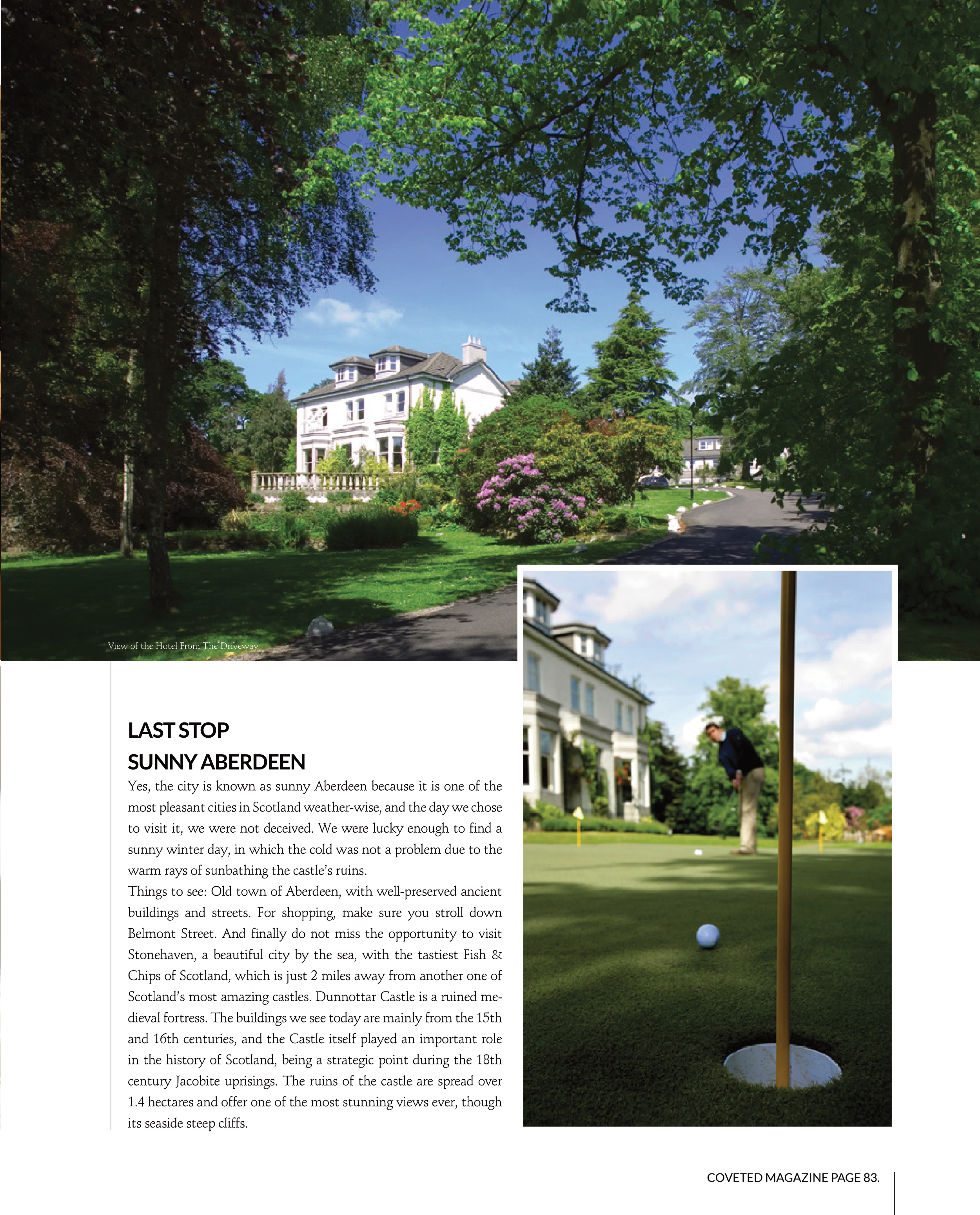 View of the Hotel From The Driveway

LAST STOP
SUNNY ABERDEEN

Yes, the city is known as sunny Aberdeen because it is one of the most pleasant cities in Scotland weather-wise, and the day we chose to visit it, we were not deceived. We were lucky enough to find a sunny winter day, in which the cold was not a problem due to the warm rays of sunbathing the castle's ruins.
Things to see: Old town of Aberdeen, with well-preserved ancient buildings and streets. For shopping, make sure you stroll down Belmont Street. And finally do not miss the opportunity to visit Stonehaven, a beautiful city by the sea, with the tastiest Fish & Chips of Scotland, which is just 2 miles away from another one of Scotland's most amazing castles. Dunnottar Castle is a ruined medieval fortress. The buildings we see today are mainly from the 15th and 16th centuries, and the Castle itself played an important role in the history of Scotland, being a strategic point during the 18th century Jacobite uprisings. The ruins of the castle are spread over 1.4 hectares and offer one of the most stunning views ever, though its seaside steep cliffs.

COVETED MAGAZINE PAGE 83.